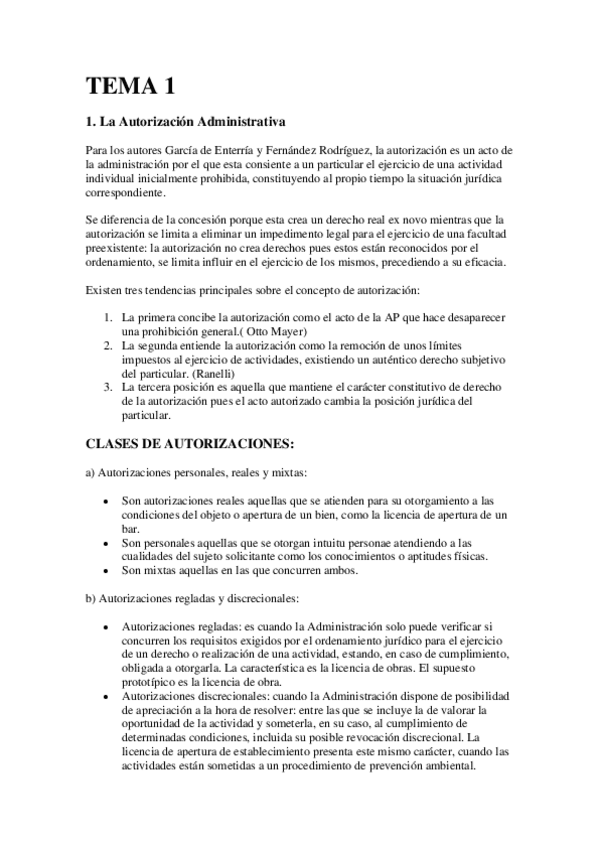 TEMA 1

1. La Autorización Administrativa

Para los autores García de Enterría y Fernández Rodríguez, la autorización es un acto de la administración por el que esta consiente a un particular el ejercicio de una actividad individual inicialmente prohibida, constituyendo al propio tiempo la situación jurídica correspondiente.

Se diferencia de la concesión porque esta crea un derecho real ex novo mientras que la autorización se limita a eliminar un impedimento legal para el ejercicio de una facultad preexistente: la autorización no crea derechos pues estos están reconocidos por el ordenamiento, se limita influir en el ejercicio de los mismos, precediendo a su eficacia.

Existen tres tendencias principales sobre el concepto de autorización:

1. La primera concibe la autorización como el acto de la AP que hace desaparecer una prohibición general.( Otto Mayer)
2. La segunda entiende la autorización como la remoción de unos límites impuestos al ejercicio de actividades, existiendo un auténtico derecho subjetivo del particular. (Ranelli)
3. La tercera posición es aquella que mantiene el carácter constitutivo de derecho de la autorización pues el acto autorizado cambia la posición jurídica del particular.

CLASES DE AUTORIZACIONES:

a) Autorizaciones personales, reales y mixtas:

• Son autorizaciones reales aquellas que se atienden para su otorgamiento a las condiciones del objeto o apertura de un bien, como la licencia de apertura de un bar.
• Son personales aquellas que se otorgan intuitu personae atendiendo a las cualidades del sujeto solicitante como los conocimientos o aptitudes físicas.
• Son mixtas aquellas en las que concurren ambos.

b) Autorizaciones regladas y discrecionales:

• Autorizaciones regladas: es cuando la Administración solo puede verificar si concurren los requisitos exigidos por el ordenamiento jurídico para el ejercicio de un derecho o realización de una actividad, estando, en caso de cumplimiento, obligada a otorgarla. La característica es la licencia de obras. El supuesto prototípico es la licencia de obra.
• Autorizaciones discrecionales: cuando la Administración dispone de posibilidad de apreciación a la hora de resolver: entre las que se incluye la de valorar la oportunidad de la actividad y someterla, en su caso, al cumplimiento de determinadas condiciones, incluida su posible revocación discrecional. La licencia de apertura de establecimiento presenta este mismo carácter, cuando las actividades están sometidas a un procedimiento de prevención ambiental.